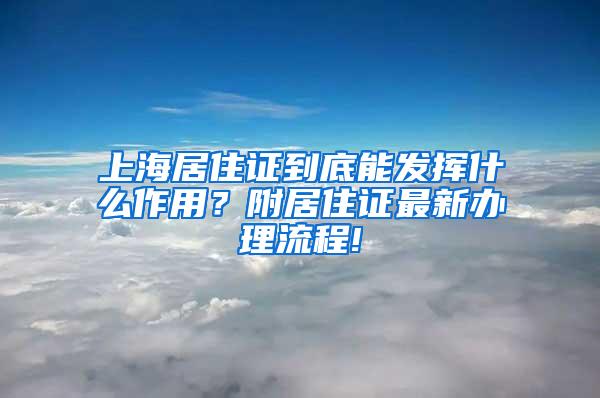 上海居住证到底能发挥什么作用？附居住证最新办理流程!